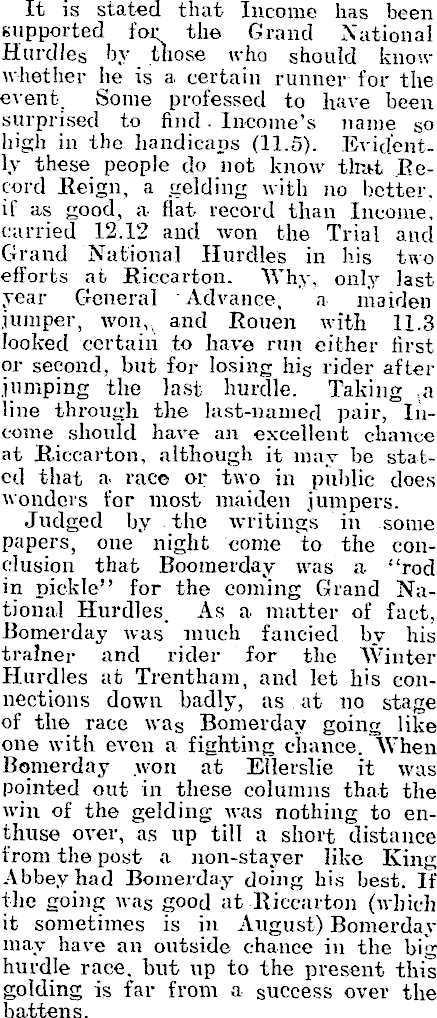 It is stated that Income has been supported for the Grand National Hurdles by those who should know whether he is a certain runner for the event. Some professed to have been surprised to find Income's name so high in the handicaps (11.5). Evidently these people do not know that Record Reign, a gelding with no better, if as good, a flat record than Income, carried 12.12 and won the Trial and Grand National Hurdles in his two efforts at Riccarton. Why, only last year General Advance, a maiden jumper, won, and Rouen with 11.3 looked certain to have run either first or second, but for losing his rider after jumping the last hurdle. Taking a line through the last-named pair, Income should have an excellent chance at Riccarton, although it may be stated that a race or two in public does wonders for most maiden jumpers.

Judged by the writings in some papers, one night come to the conclusion that Boomerday was a "rod in pickle" for the coming Grand National Hurdles. As a matter of fact, Bomerday was much fancied by his trainer and rider for the Winter Hurdles at Trentham, and let his connections down badly, as at no stage of the race was Bomerday going like one with even a fighting chance. When Bomerday won at Ellerslie it was pointed out in these columns that the win of the gelding was nothing to enthuse over, as up till a short distance from the post a non-stayer like King Abbey had Bomerday doing his best. If the going was good at Riccarton (which it sometimes is in August) Bomerday may have an outside chance in the big hurdle race, but up to the present this golding is far from a success over the battens.